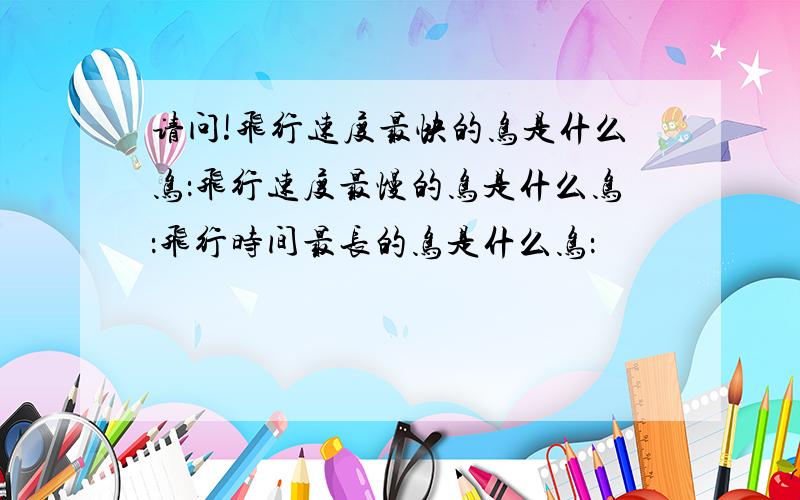 请问!飛行速度最快的鳥是什么鳥:飛行速度最慢的鳥是什么鳥:飛行時间最長的鳥是什么鳥: